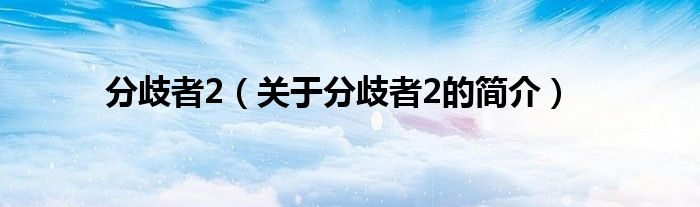 分歧者2（关于分歧者2的简介）